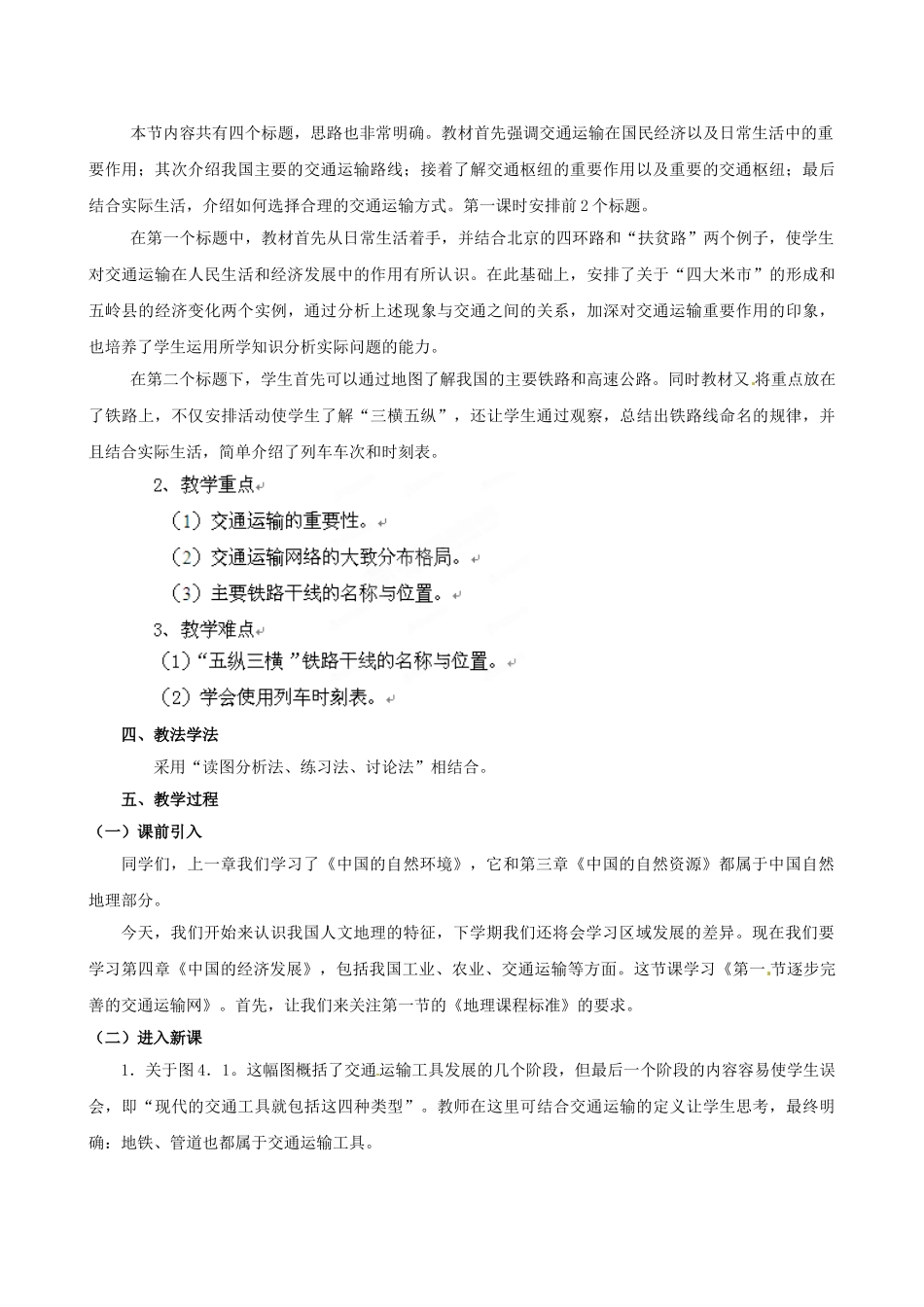 本节内容共有四个标题，思路也非常明确。教材首先强调交通运输在国民经济以及日常生活中的重要作用；其次介绍我国主要的交通运输路线；接着了解交通枢纽的重要作用以及重要的交通枢纽；最后结合实际生活，介绍如何选择合理的交通运输方式。第一课时安排前2个标题。

在第一个标题中，教材首先从日常生活着手，并结合北京的四环路和“扶贫路”两个例子，使学生对交通运输在人民生活和经济发展中的作用有所认识。在此基础上，安排了关于“四大米市”的形成和五岭县的经济变化两个实例，通过分析上述现象与交通之间的关系，加深对交通运输重要作用的印象，也培养了学生运用所学知识分析实际问题的能力。

在第二个标题下，学生首先可以通过地图了解我国的主要铁路和高速公路。同时教材又将重点放在了铁路上，不仅安排活动使学生了解“三横五纵”，还让学生通过观察，总结出铁路线命名的规律，并且结合实际生活，简单介绍了列车车次和时刻表。

2、教学重点

（1）交通运输的重要性。

（2）交通运输网络的大致分布格局。

（3）主要铁路干线的名称与位置。

3、教学难点

（1）“五纵三横”铁路干线的名称与位置。

（2）学会使用列车时刻表。

四、教法学法

采用“读图分析法、练习法、讨论法”相结合。

五、教学过程

（一）课前引入

同学们，上一章我们学习了《中国的自然环境》，它和第三章《中国的自然资源》都属于中国自然地理部分。

今天，我们开始来认识我国人文地理的特征，下学期我们还将会学习区域发展的差异。现在我们要学习第四章《中国的经济发展》，包括我国工业、农业、交通运输等方面。这节课学习《第一节逐步完善的交通运输网》。首先，让我们来关注第一节的《地理课程标准》的要求。

（二）进入新课

1．关于图4．1。这幅图概括了交通运输工具发展的几个阶段，但最后一个阶段的内容容易使学生误会，即“现代的交通工具就包括这四种类型”。教师在这里可结合交通运输的定义让学生思考，最终明确：地铁、管道也都属于交通运输工具。